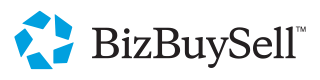 BizBuySell™